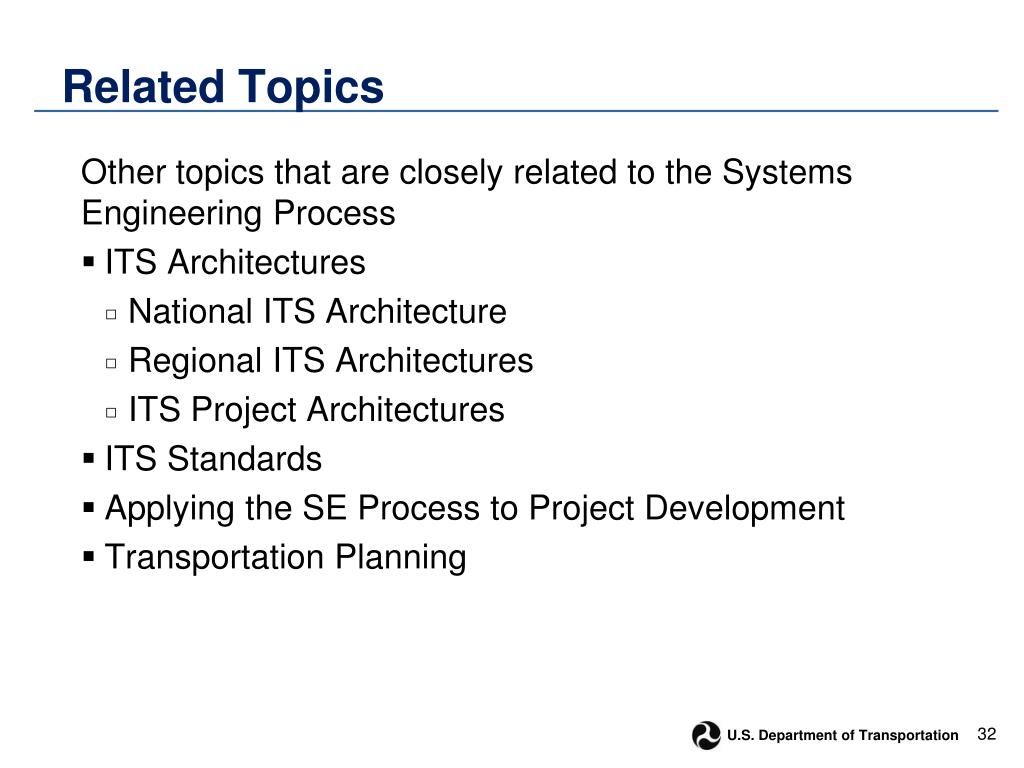 Related Topics

Other topics that are closely related to the Systems Engineering Process

▪ ITS Architectures
▫ National ITS Architecture
▫ Regional ITS Architectures
▫ ITS Project Architectures
▪ ITS Standards
▪ Applying the SE Process to Project Development
▪ Transportation Planning

U.S. Department of Transportation 32